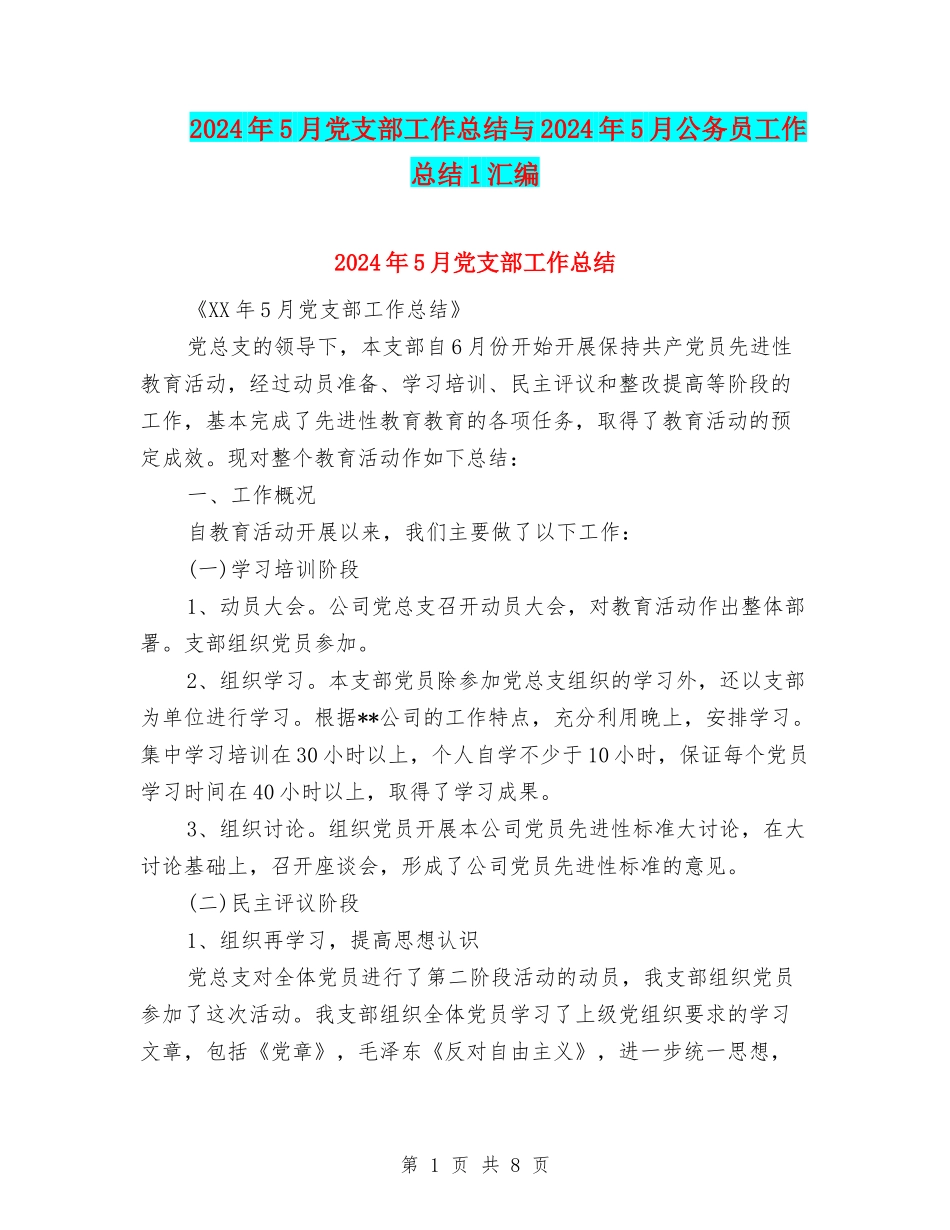 2024年5月党支部工作总结与2024年5月公务员工作总结1汇编

2024年5月党支部工作总结

《XX年5月党支部工作总结》

党总支的领导下，本支部自6月份开始开展保持共产党员先进性教育活动，经过动员准备、学习培训、民主评议和整改提高等阶段的工作，基本完成了先进性教育教育的各项任务，取得了教育活动的预定成效。现对整个教育活动作如下总结：

一、工作概况

自教育活动开展以来，我们主要做了以下工作：

(一)学习培训阶段

1、动员大会。公司党总支召开动员大会，对教育活动作出整体部署。支部组织党员参加。

2、组织学习。本支部党员除参加党总支组织的学习外，还以支部为单位进行学习。根据**公司的工作特点，充分利用晚上，安排学习。集中学习培训在30小时以上，个人自学不少于10小时，保证每个党员学习时间在40小时以上，取得了学习成果。

3、组织讨论。组织党员开展本公司党员先进性标准大讨论，在大讨论基础上，召开座谈会，形成了公司党员先进性标准的意见。

(二)民主评议阶段

1、组织再学习，提高思想认识

党总支对全体党员进行了第二阶段活动的动员，我支部组织党员参加了这次活动。我支部组织全体党员学习了上级党组织要求的学习文章，包括《党章》，毛泽东《反对自由主义》，进一步统一思想，

第 1 页 共 8 页